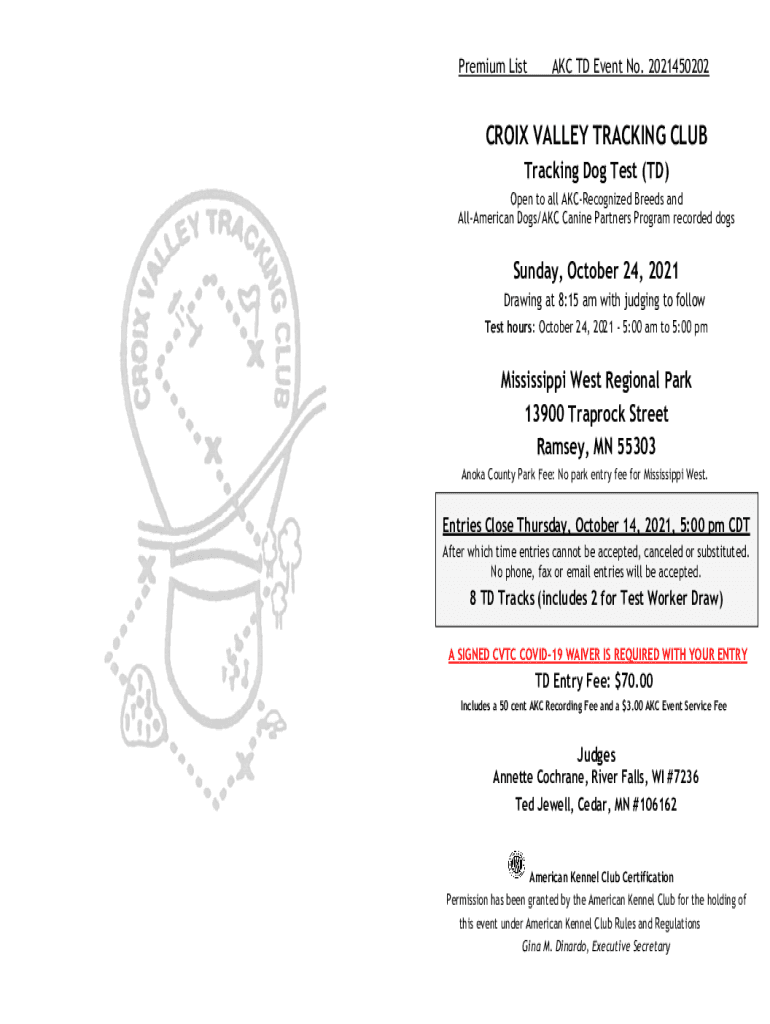 Premium List AKC TD Event No. 2021450202

CROIX VALLEY TRACKING CLUB

Tracking Dog Test (TD)

Open to all AKC-Recognized Breeds and
All-American Dogs/AKC Canine Partners Program recorded dogs

Sunday, October 24, 2021

Drawing at 8:15 am with judging to follow

Test hours: October 24, 2021 - 5:00 am to 5:00 pm

Mississippi West Regional Park
13900 Traprock Street
Ramsey, MN 55303

Anoka County Park Fee: No park entry fee for Mississippi West.

Entries Close Thursday, October 14, 2021, 5:00 pm CDT

After which time entries cannot be accepted, canceled or substituted. No phone, fax or email entries will be accepted.

8 TD Tracks (includes 2 for Test Worker Draw)

A SIGNED CVTC COVID-19 WAIVER IS REQUIRED WITH YOUR ENTRY

TD Entry Fee: $70.00

Includes a 50 cent AKC Recording Fee and a $3.00 AKC Event Service Fee

Judges
Annette Cochrane, River Falls, WI #7236
Ted Jewell, Cedar, MN #106162

American Kennel Club Certification

Permission has been granted by the American Kennel Club for the holding of this event under American Kennel Club Rules and Regulations

Gina M. Dinardo, Executive Secretary

CROIX VALLEY TRACKING CLUB